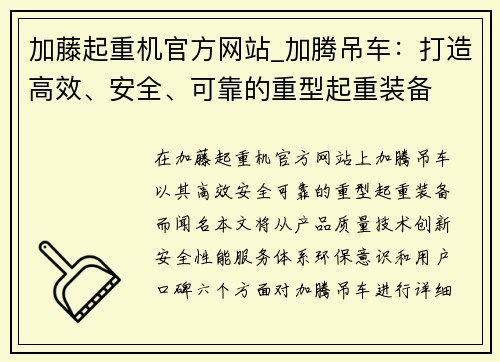 加藤起重机官方网站_加腾吊车：打造高效、安全、可靠的重型起重装备

在加藤起重机官方网站上加腾吊车以其高效安全可靠的重型起重装备而闻名本文将从产品质量技术创新安全性能服务体系环保意识和用户口碑六个方面对加腾吊车进行详细